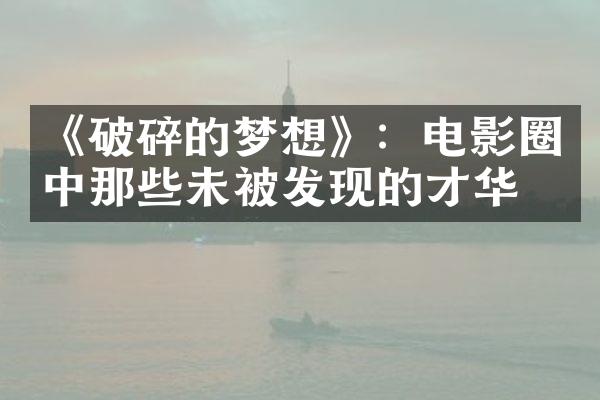 《破碎的梦想》：电影圈中那些未被发现的才华